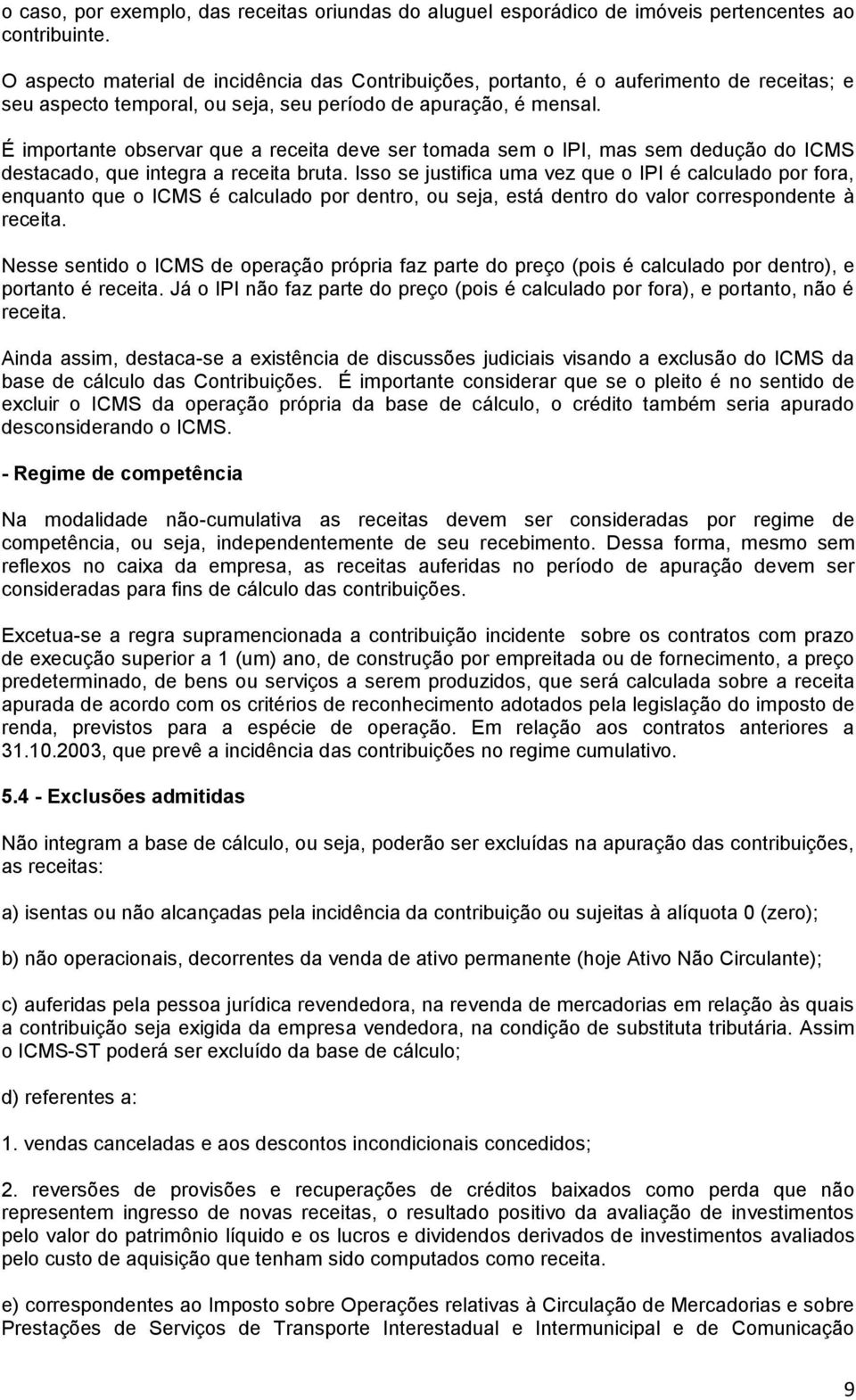 o caso, por exemplo, das receitas oriundas do aluguel esporádico de imóveis pertencentes ao contribuinte.

O aspecto material de incidência das Contribuições, portanto, é o auferimento de receitas; e seu aspecto temporal, ou seja, seu período de apuração, é mensal.

É importante observar que a receita deve ser tomada sem o IPI, mas sem dedução do ICMS destacado, que integra a receita bruta. Isso se justifica uma vez que o IPI é calculado por fora, enquanto que o ICMS é calculado por dentro, ou seja, está dentro do valor correspondente à receita.

Nesse sentido o ICMS de operação própria faz parte do preço (pois é calculado por dentro), e portanto é receita. Já o IPI não faz parte do preço (pois é calculado por fora), e portanto, não é receita.

Ainda assim, destaca-se a existência de discussões judiciais visando a exclusão do ICMS da base de cálculo das Contribuições. É importante considerar que se o pleito é no sentido de excluir o ICMS da operação própria da base de cálculo, o crédito também seria apurado desconsiderando o ICMS.

- Regime de competência

Na modalidade não-cumulativa as receitas devem ser consideradas por regime de competência, ou seja, independentemente de seu recebimento. Dessa forma, mesmo sem reflexos no caixa da empresa, as receitas auferidas no período de apuração devem ser consideradas para fins de cálculo das contribuições.

Excetua-se a regra supramencionada a contribuição incidente sobre os contratos com prazo de execução superior a 1 (um) ano, de construção por empreitada ou de fornecimento, a preço predeterminado, de bens ou serviços a serem produzidos, que será calculada sobre a receita apurada de acordo com os critérios de reconhecimento adotados pela legislação do imposto de renda, previstos para a espécie de operação. Em relação aos contratos anteriores a 31.10.2003, que prevê a incidência das contribuições no regime cumulativo.

5.4 - Exclusões admitidas

Não integram a base de cálculo, ou seja, poderão ser excluídas na apuração das contribuições, as receitas:

a) isentas ou não alcançadas pela incidência da contribuição ou sujeitas à alíquota 0 (zero);

b) não operacionais, decorrentes da venda de ativo permanente (hoje Ativo Não Circulante);

c) auferidas pela pessoa jurídica revendedora, na revenda de mercadorias em relação às quais a contribuição seja exigida da empresa vendedora, na condição de substituta tributária. Assim o ICMS-ST poderá ser excluído da base de cálculo;

d) referentes a:

1. vendas canceladas e aos descontos incondicionais concedidos;

2. reversões de provisões e recuperações de créditos baixados como perda que não representem ingresso de novas receitas, o resultado positivo da avaliação de investimentos pelo valor do patrimônio líquido e os lucros e dividendos derivados de investimentos avaliados pelo custo de aquisição que tenham sido computados como receita.

e) correspondentes ao Imposto sobre Operações relativas à Circulação de Mercadorias e sobre Prestações de Serviços de Transporte Interestadual e Intermunicipal e de Comunicação

9